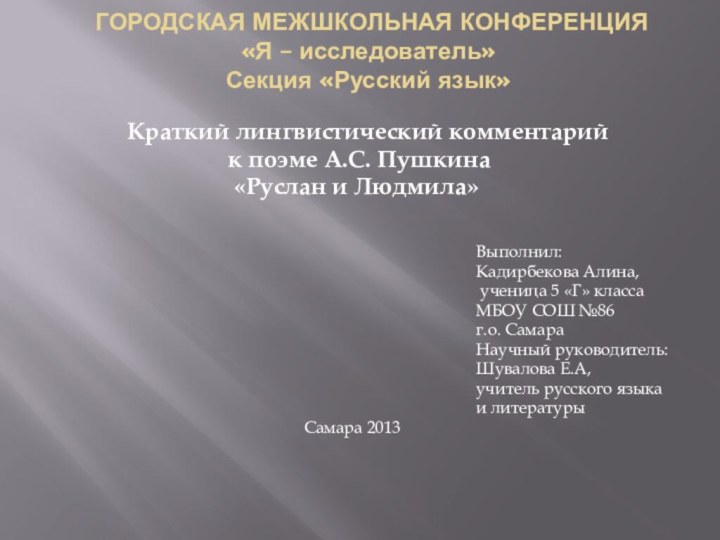 ГОРОДСКАЯ МЕЖШКОЛЬНАЯ КОНФЕРЕНЦИЯ
«Я – исследователь»
Секция «Русский язык»

Краткий лингвистический комментарий
к поэме А.С. Пушкина
«Руслан и Людмила»

Выполнил:
Кадирбекова Алина,
ученица 5 «Г» класса
МБОУ СОШ №86
г.о. Самара
Научный руководитель:
Шувалова Е.А,
учитель русского языка
и литературы

Самара 2013